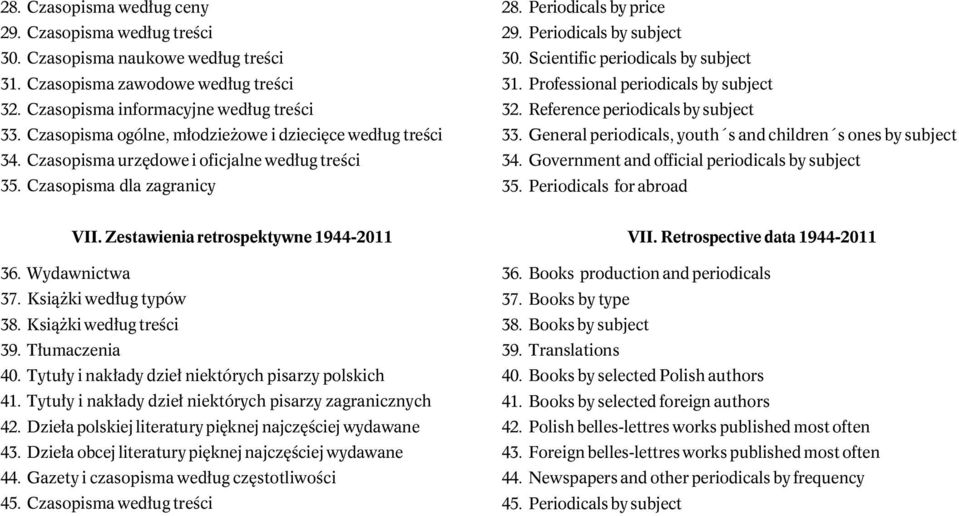 28. Czasopisma według ceny
29. Czasopisma według treści
30. Czasopisma naukowe według treści
31. Czasopisma zawodowe według treści
32. Czasopisma informacyjne według treści
33. Czasopisma ogólne, młodzieżowe i dziecięce według treści
34. Czasopisma urzędowe i oficjalne według treści
35. Czasopisma dla zagranicy

VII. Zestawienia retrospektywne 1944-2011

36. Wydawnictwa
37. Książki według typów
38. Książki według treści
39. Tłumaczenia
40. Tytuły i nakłady dzieł niektórych pisarzy polskich
41. Tytuły i nakłady dzieł niektórych pisarzy zagranicznych
42. Dzieła polskiej literatury pięknej najczęściej wydawane
43. Dzieła obcej literatury pięknej najczęściej wydawane
44. Gazety i czasopisma według częstotliwości
45. Czasopisma według treści

28. Periodicals by price
29. Periodicals by subject
30. Scientific periodicals by subject
31. Professional periodicals by subject
32. Reference periodicals by subject
33. General periodicals, youth´s and children´s ones by subject
34. Government and official periodicals by subject
35. Periodicals for abroad

VII. Retrospective data 1944-2011

36. Books production and periodicals
37. Books by type
38. Books by subject
39. Translations
40. Books by selected Polish authors
41. Books by selected foreign authors
42. Polish belles-lettres works published most often
43. Foreign belles-lettres works published most often
44. Newspapers and other periodicals by frequency
45. Periodicals by subject